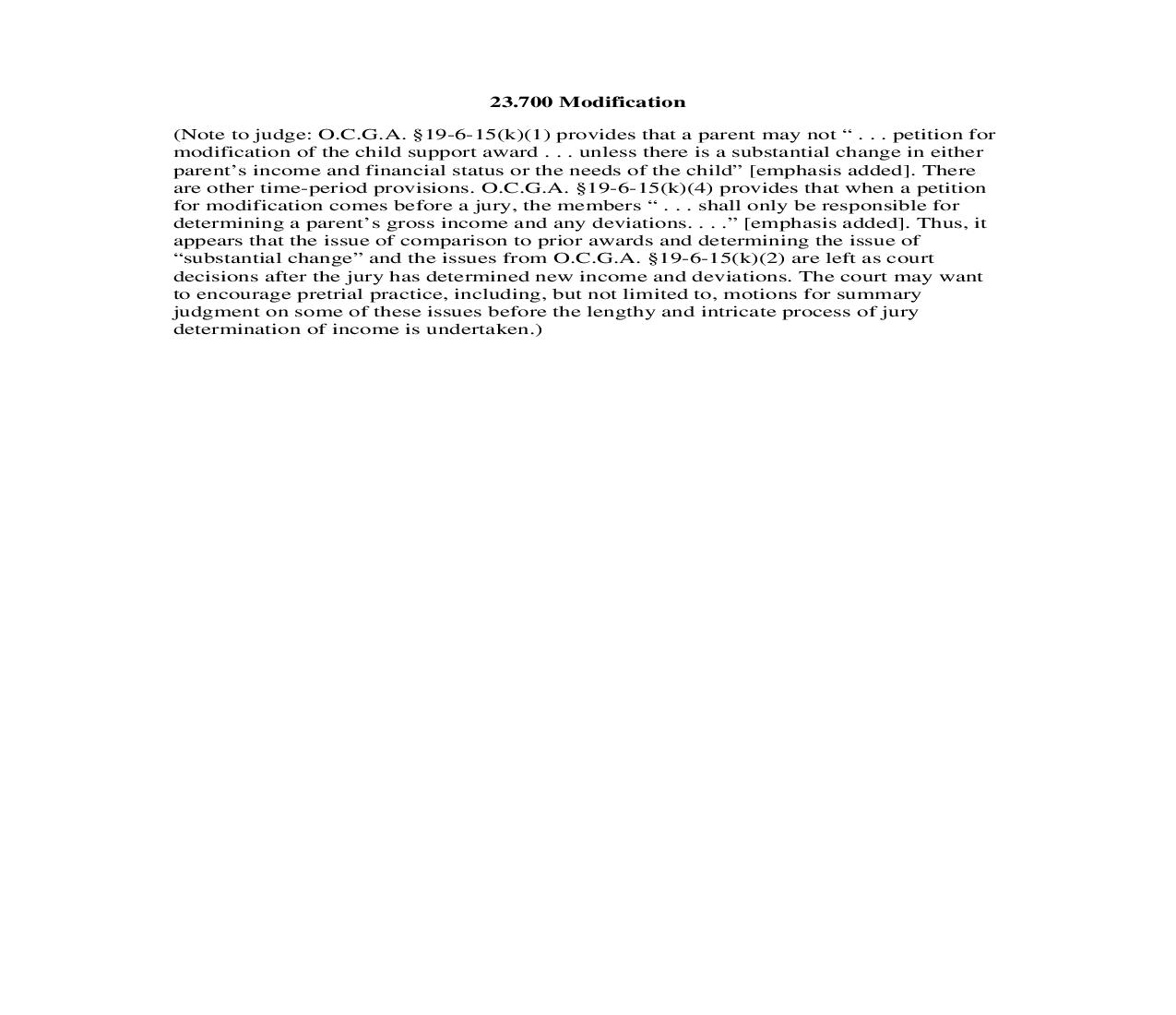 23.700 Modification

(Note to judge: O.C.G.A. §19-6-15(k)(1) provides that a parent may not “ . . . petition for modification of the child support award . . . unless there is a substantial change in either parent’s income and financial status or the needs of the child” [emphasis added]. There are other time-period provisions. O.C.G.A. §19-6-15(k)(4) provides that when a petition for modification comes before a jury, the members “ . . . shall only be responsible for determining a parent’s gross income and any deviations. . . .” [emphasis added]. Thus, it appears that the issue of comparison to prior awards and determining the issue of “substantial change” and the issues from O.C.G.A. §19-6-15(k)(2) are left as court decisions after the jury has determined new income and deviations. The court may want to encourage pretrial practice, including, but not limited to, motions for summary judgment on some of these issues before the lengthy and intricate process of jury determination of income is undertaken.)